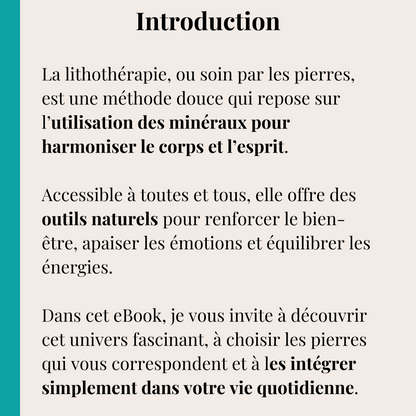 Introduction

La lithothérapie, ou soin par les pierres, est une méthode douce qui repose sur l'utilisation des minéraux pour harmoniser le corps et l'esprit.

Accessible à toutes et tous, elle offre des outils naturels pour renforcer le bien-être, apaiser les émotions et équilibrer les énergies.

Dans cet eBook, je vous invite à découvrir cet univers fascinant, à choisir les pierres qui vous correspondent et à les intégrer simplement dans votre vie quotidienne.